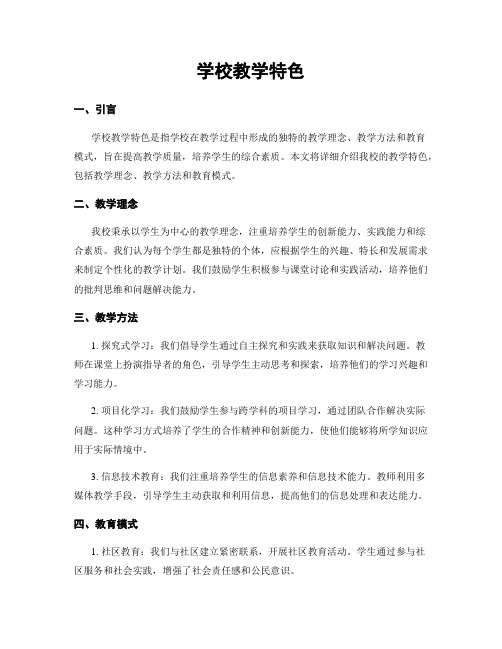 学校教学特色

一、引言

学校教学特色是指学校在教学过程中形成的独特的教学理念、教学方法和教育模式，旨在提高教学质量，培养学生的综合素质。本文将详细介绍我校的教学特色，包括教学理念、教学方法和教育模式。

二、教学理念

我校秉承以学生为中心的教学理念，注重培养学生的创新能力、实践能力和综合素质。我们认为每个学生都是独特的个体，应根据学生的兴趣、特长和发展需求来制定个性化的教学计划。我们鼓励学生积极参与课堂讨论和实践活动，培养他们的批判思维和问题解决能力。

三、教学方法

1. 探究式学习：我们倡导学生通过自主探究和实践来获取知识和解决问题。教师在课堂上扮演指导者的角色，引导学生主动思考和探索，培养他们的学习兴趣和学习能力。

2. 项目化学习：我们鼓励学生参与跨学科的项目学习，通过团队合作解决实际问题。这种学习方式培养了学生的合作精神和创新能力，使他们能够将所学知识应用于实际情境中。

3. 信息技术教育：我们注重培养学生的信息素养和信息技术能力。教师利用多媒体教学手段，引导学生主动获取和利用信息，提高他们的信息处理和表达能力。

四、教育模式

1. 社区教育：我们与社区建立紧密联系，开展社区教育活动。学生通过参与社区服务和社会实践，增强了社会责任感和公民意识。